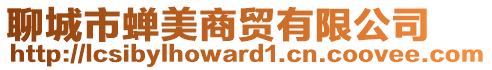 聊城市蝉美商贸有限公司
http://lcsibylhoward1.cn.coovee.com